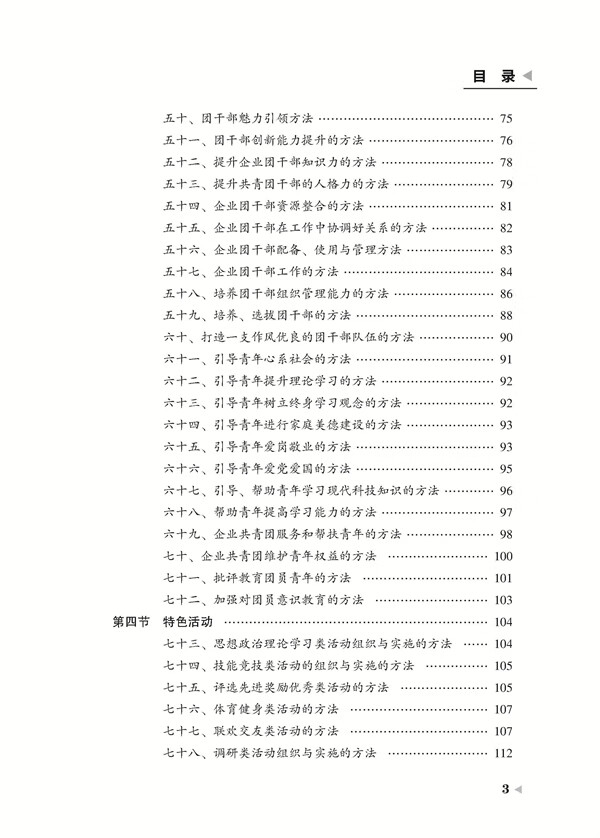 目 录

五十、团干部魅力引领方法 …… 75
五十一、团干部创新能力提升的方法 …… 76
五十二、提升企业团干部知识力的方法 …… 78
五十三、提升共青团干部的人格力的方法 …… 79
五十四、企业团干部资源整合的方法 …… 81
五十五、企业团干部在工作中协调好关系的方法 …… 82
五十六、企业团干部配备、使用与管理方法 …… 83
五十七、企业团干部工作的方法 …… 84
五十八、培养团干部组织管理能力的方法 …… 86
五十九、培养、选拔团干部的方法 …… 88
六十、打造一支作风优良的团干部队伍的方法 …… 90
六十一、引导青年心系社会的方法 …… 91
六十二、引导青年提升理论学习的方法 …… 92
六十三、引导青年树立终身学习观念的方法 …… 92
六十四、引导青年进行家庭美德建设的方法 …… 93
六十五、引导青年爱岗敬业的方法 …… 93
六十六、引导青年爱党爱国的方法 …… 95
六十七、引导、帮助青年学习现代科技知识的方法 …… 96
六十八、帮助青年提高学习能力的方法 …… 97
六十九、企业共青团服务和帮扶青年的方法 …… 98
七十、企业共青团维护青年权益的方法 …… 100
七十一、批评教育团员青年的方法 …… 101
七十二、加强对团员意识教育的方法 …… 103
第四节 特色活动 …… 104
七十三、思想政治理论学习类活动组织与实施的方法 …… 104
七十四、技能竞技类活动的组织与实施的方法 …… 105
七十五、评选先进奖励优秀类活动的方法 …… 105
七十六、体育健身类活动的方法 …… 107
七十七、联欢交友类活动的方法 …… 107
七十八、调研类活动组织与实施的方法 …… 112

3